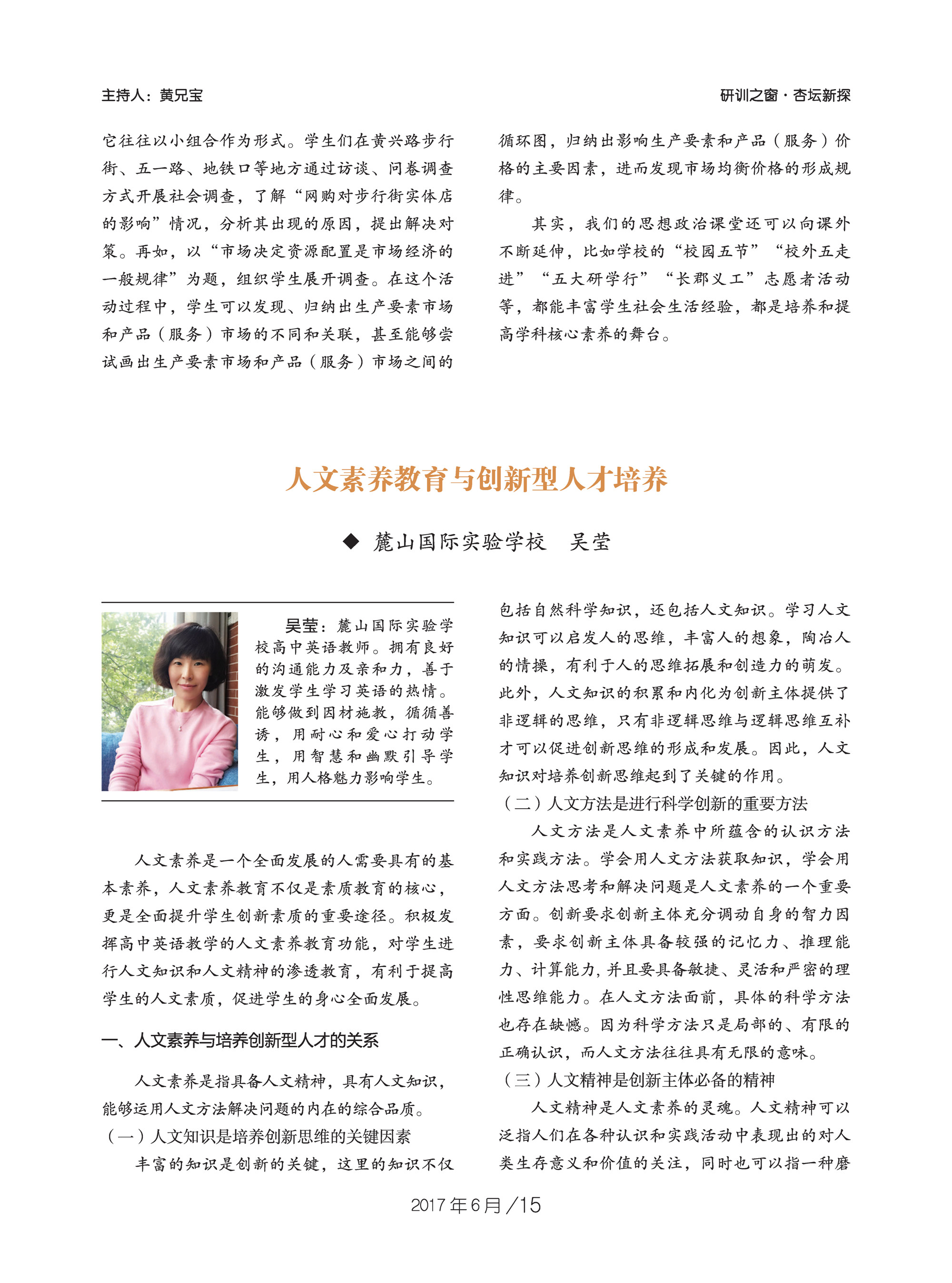 主持人：黄兄宝

研训之窗 · 杏坛新探

它往往以小组合作为形式。学生们在黄兴路步行街、五一路、地铁口等地方通过访谈、问卷调查方式开展社会调查，了解“网购对步行街实体店的影响”情况，分析其出现的原因，提出解决对策。再如，以“市场决定资源配置是市场经济的一般规律”为题，组织学生展开调查。在这个活动过程中，学生可以发现、归纳出生产要素市场和产品（服务）市场的不同和关联，甚至能够尝试画出生产要素市场和产品（服务）市场之间的循环图，归纳出影响生产要素和产品（服务）价格的主要因素，进而发现市场均衡价格的形成规律。

其实，我们的思想政治课堂还可以向课外不断延伸，比如学校的“校园五节”“校外五走进”“五大研学行”“长郡义工”志愿者活动等，都能丰富学生社会生活经验，都是培养和提高学科核心素养的舞台。

人文素养教育与创新型人才培养

◆ 麓山国际实验学校　吴莹

吴莹：麓山国际实验学校高中英语教师。拥有良好的沟通能力及亲和力，善于激发学生学习英语的热情。能够做到因材施教，循循善诱，用耐心和爱心打动学生，用智慧和幽默引导学生，用人格魅力影响学生。

人文素养是一个全面发展的人需要具有的基本素养，人文素养教育不仅是素质教育的核心，更是全面提升学生创新素质的重要途径。积极发挥高中英语教学的人文素养教育功能，对学生进行人文知识和人文精神的渗透教育，有利于提高学生的人文素质，促进学生的身心全面发展。

一、人文素养与培养创新型人才的关系

人文素养是指具备人文精神，具有人文知识，能够运用人文方法解决问题的内在的综合品质。

（一）人文知识是培养创新思维的关键因素

丰富的知识是创新的关键，这里的知识不仅包括自然科学知识，还包括人文知识。学习人文知识可以启发人的思维，丰富人的想象，陶冶人的情操，有利于人的思维拓展和创造力的萌发。此外，人文知识的积累和内化为创新主体提供了非逻辑的思维，只有非逻辑思维与逻辑思维互补才可以促进创新思维的形成和发展。因此，人文知识对培养创新思维起到了关键的作用。

（二）人文方法是进行科学创新的重要方法

人文方法是人文素养中所蕴含的认识方法和实践方法。学会用人文方法获取知识，学会用人文方法思考和解决问题是人文素养的一个重要方面。创新要求创新主体充分调动自身的智力因素，要求创新主体具备较强的记忆力、推理能力、计算能力，并且要具备敏捷、灵活和严密的理性思维能力。在人文方法面前，具体的科学方法也存在缺憾。因为科学方法只是局部的、有限的正确认识，而人文方法往往具有无限的意味。

（三）人文精神是创新主体必备的精神

人文精神是人文素养的灵魂。人文精神可以泛指人们在各种认识和实践活动中表现出的对人类生存意义和价值的关注，同时也可以指一种磨

2017年6月／15